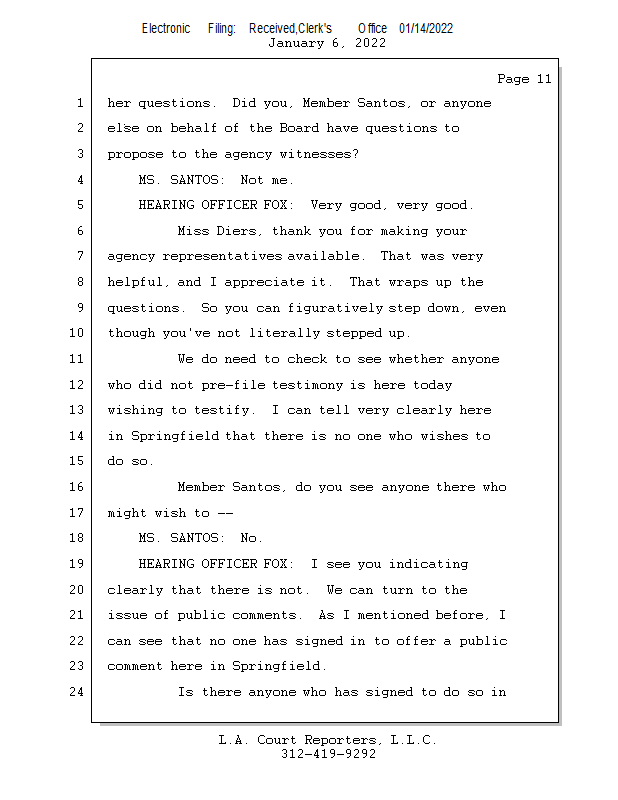 Electronic Filing: Received,Clerk's Office 01/14/2022
January 6, 2022

Page 11

1 her questions. Did you, Member Santos, or anyone
2 else on behalf of the Board have questions to
3 propose to the agency witnesses?
4 MS. SANTOS: Not me.
5 HEARING OFFICER FOX: Very good, very good.
6 Miss Diers, thank you for making your
7 agency representatives available. That was very
8 helpful, and I appreciate it. That wraps up the
9 questions. So you can figuratively step down, even
10 though you've not literally stepped up.
11 We do need to check to see whether anyone
12 who did not pre-file testimony is here today
13 wishing to testify. I can tell very clearly here
14 in Springfield that there is no one who wishes to
15 do so.
16 Member Santos, do you see anyone there who
17 might wish to --
18 MS. SANTOS: No.
19 HEARING OFFICER FOX: I see you indicating
20 clearly that there is not. We can turn to the
21 issue of public comments. As I mentioned before, I
22 can see that no one has signed in to offer a public
23 comment here in Springfield.
24 Is there anyone who has signed to do so in

L.A. Court Reporters, L.L.C.
312-419-9292